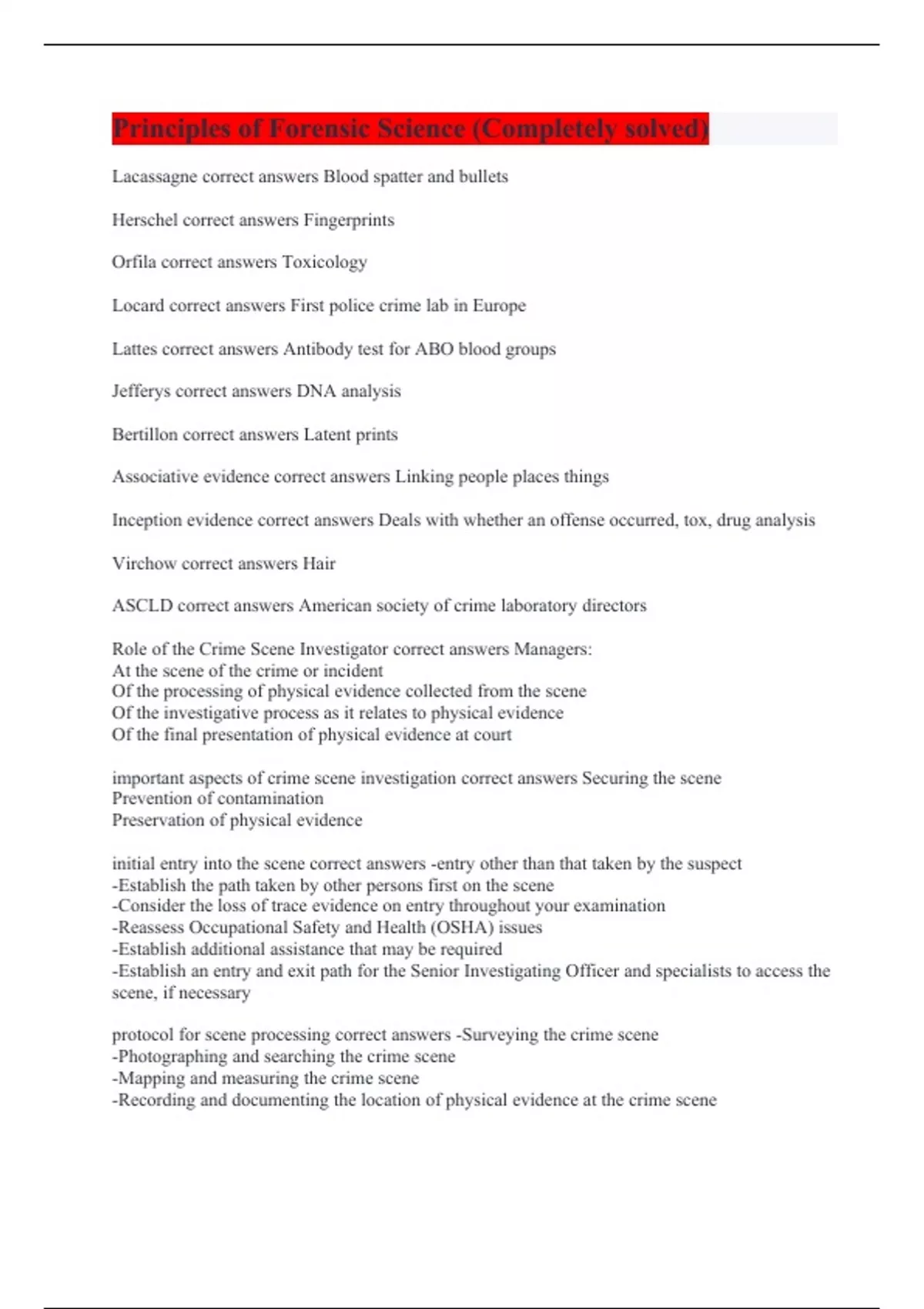 Principles of Forensic Science (Completely solved)

Lacassagne correct answers Blood spatter and bullets

Herschel correct answers Fingerprints

Orfila correct answers Toxicology

Locard correct answers First police crime lab in Europe

Lattes correct answers Antibody test for ABO blood groups

Jefferys correct answers DNA analysis

Bertillon correct answers Latent prints

Associative evidence correct answers Linking people places things

Inception evidence correct answers Deals with whether an offense occurred, tox, drug analysis

Virchow correct answers Hair

ASCLD correct answers American society of crime laboratory directors

Role of the Crime Scene Investigator correct answers Managers:
At the scene of the crime or incident
Of the processing of physical evidence collected from the scene
Of the investigative process as it relates to physical evidence
Of the final presentation of physical evidence at court

important aspects of crime scene investigation correct answers Securing the scene
Prevention of contamination
Preservation of physical evidence

initial entry into the scene correct answers -entry other than that taken by the suspect
-Establish the path taken by other persons first on the scene
-Consider the loss of trace evidence on entry throughout your examination
-Reassess Occupational Safety and Health (OSHA) issues
-Establish additional assistance that may be required
-Establish an entry and exit path for the Senior Investigating Officer and specialists to access the scene, if necessary

protocol for scene processing correct answers -Surveying the crime scene
-Photographing and searching the crime scene
-Mapping and measuring the crime scene
-Recording and documenting the location of physical evidence at the crime scene